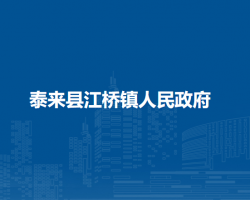 泰来县江桥镇人民政府